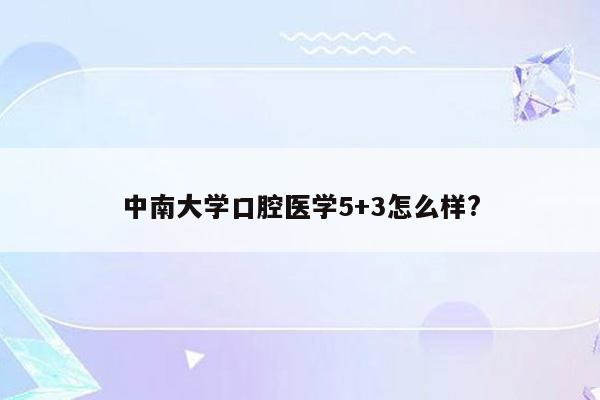 中南大学口腔医学5+3怎么样?